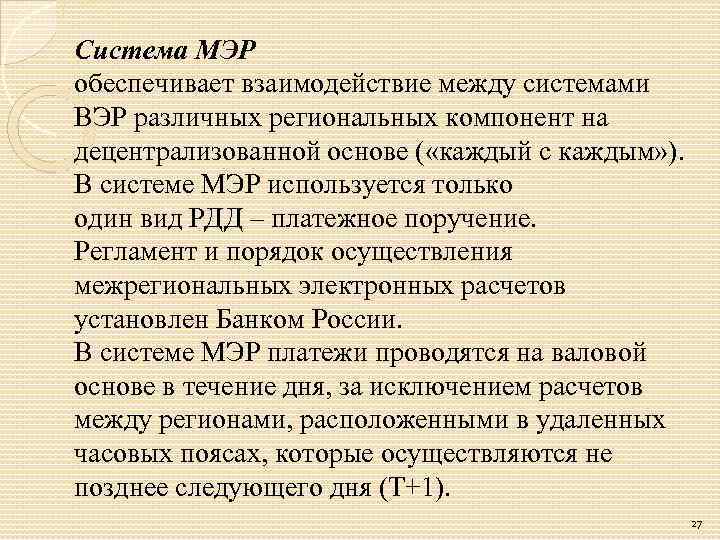 Система МЭР
обеспечивает взаимодействие между системами ВЭР различных региональных компонент на децентрализованной основе («каждый с каждым»).
В системе МЭР используется только один вид РДД – платежное поручение.
Регламент и порядок осуществления межрегиональных электронных расчетов установлен Банком России.
В системе МЭР платежи проводятся на валовой основе в течение дня, за исключением расчетов между регионами, расположенными в удаленных часовых поясах, которые осуществляются не позднее следующего дня (Т+1).

27